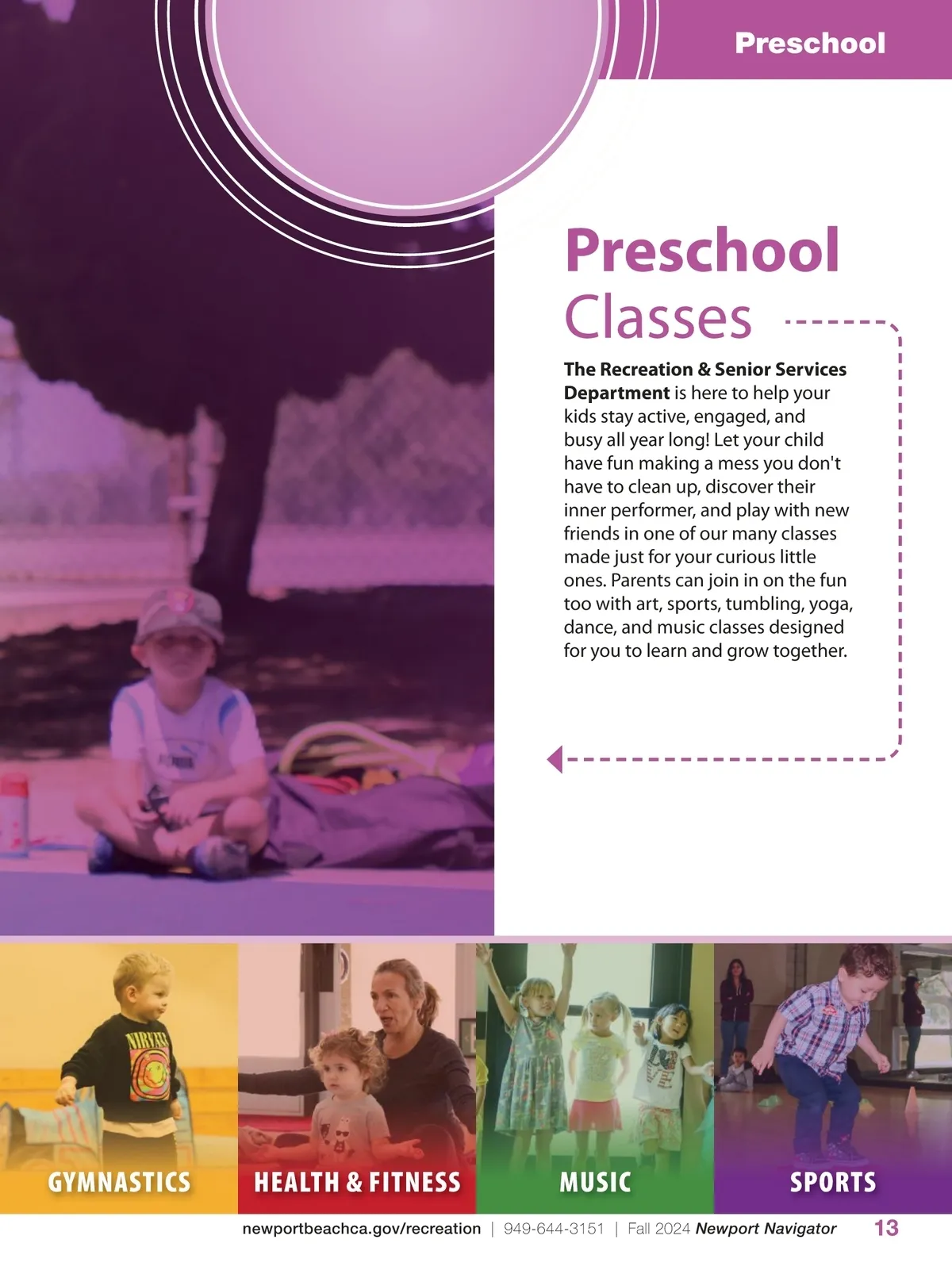 Preschool

Preschool
Classes

The Recreation & Senior Services Department is here to help your kids stay active, engaged, and busy all year long! Let your child have fun making a mess you don't have to clean up, discover their inner performer, and play with new friends in one of our many classes made just for your curious little ones. Parents can join in on the fun too with art, sports, tumbling, yoga, dance, and music classes designed for you to learn and grow together.

GYMNASTICS

HEALTH & FITNESS

MUSIC

SPORTS

newportbeachca.gov/recreation | 949-644-3151 | Fall 2024 Newport Navigator 13